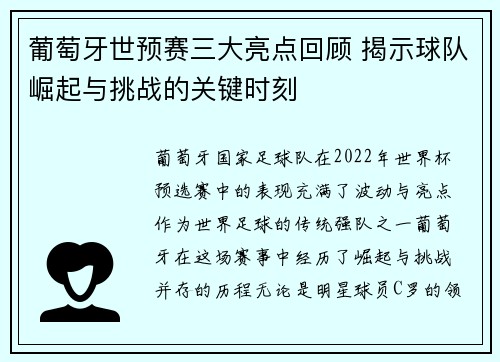 葡萄牙世预赛三大亮点回顾 揭示球队崛起与挑战的关键时刻

葡萄牙国家足球队在2022年世界杯预选赛中的表现充满了波动与亮点作为世界足球的传统强队之一葡萄牙在这场赛事中经历了崛起与挑战并存的历程无论是明星球员C罗的领